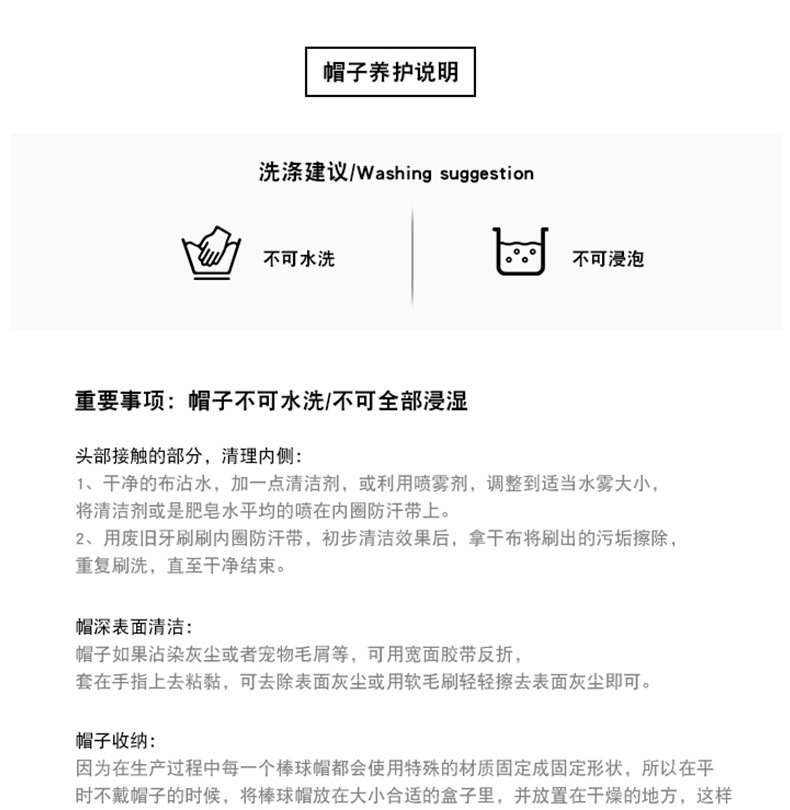 帽子养护说明

洗涤建议/Washing suggestion

不可水洗

不可浸泡

重要事项：帽子不可水洗/不可全部浸湿

头部接触的部分，清理内侧：
1、干净的布沾水，加一点清洁剂，或利用喷雾剂，调整到适当水雾大小，将清洁剂或是肥皂水平均的喷在内圈防汗带上。
2、用废旧牙刷刷内圈防汗带，初步清洁效果后，拿干布将刷出的污垢擦除，重复刷洗，直至干净结束。

帽深表面清洁：
帽子如果沾染灰尘或者宠物毛屑等，可用宽面胶带反折，套在手指上去粘黏，可去除表面灰尘或用软毛刷轻轻擦去表面灰尘即可。

帽子收纳：
因为在生产过程中每一个棒球帽都会使用特殊的材质固定成固定形状，所以在平时不戴帽子的时候，将棒球帽放在大小合适的盒子里，并放置在干燥的地方，这样